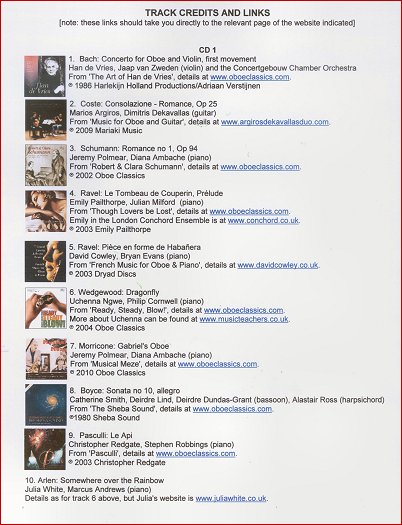 TRACK CREDITS AND LINKS
[note: these links should take you directly to the relevant page of the website indicated]

CD 1

1. Bach: Concerto for Oboe and Violin, first movement
Han de Vries, Jaap van Zweden (violin) and the Concertgebouw Chamber Orchestra
From 'The Art of Han de Vries', details at www.oboeclassics.com.
℗ 1986 Harlekijn Holland Productions/Adriaan Verstijnen

2. Coste: Consolazione - Romance, Op 25
Marios Argiros, Dimitris Dekavallas (guitar)
From 'Music for Oboe and Guitar', details at www.argirosdekavallasduo.com.
℗ 2009 Mariaki Music

3. Schumann: Romance no 1, Op 94
Jeremy Polmear, Diana Ambache (piano)
From 'Robert & Clara Schumann', details at www.oboeclassics.com.
℗ 2002 Oboe Classics

4. Ravel: Le Tombeau de Couperin, Prélude
Emily Pailthorpe, Julian Milford (piano)
From 'Though Lovers be Lost', details at www.oboeclassics.com.
Emily in the London Conchord Ensemble is at www.conchord.co.uk.
℗ 2003 Emily Pailthorpe

5. Ravel: Pièce en forme de Habañera
David Cowley, Bryan Evans (piano)
From 'French Music for Oboe & Piano', details at www.davidcowley.co.uk.
℗ 2003 Dryad Discs

6. Wedgewood: Dragonfly
Uchenna Ngwe, Philip Cornwell (piano)
From 'Ready, Steady, Blow!', details at www.oboeclassics.com.
More about Uchenna can be found at www.musicteachers.co.uk.
℗ 2004 Oboe Classics

7. Morricone: Gabriel's Oboe
Jeremy Polmear, Diana Ambache (piano)
From 'Musical Meze', details at www.oboeclassics.com.
℗ 2010 Oboe Classics

8. Boyce: Sonata no 10, allegro
Catherine Smith, Deirdre Lind, Deirdre Dundas-Grant (bassoon), Alastair Ross (harpsichord)
From 'The Sheba Sound', details at www.oboeclassics.com.
℗1980 Sheba Sound

9. Pasculli: Le Api
Christopher Redgate, Stephen Robbings (piano)
From 'Pasculli', details at www.oboeclassics.com.
℗ 2003 Christopher Redgate

10. Arlen: Somewhere over the Rainbow
Julia White, Marcus Andrews (piano)
Details as for track 6 above, but Julia's website is www.juliawhite.co.uk.